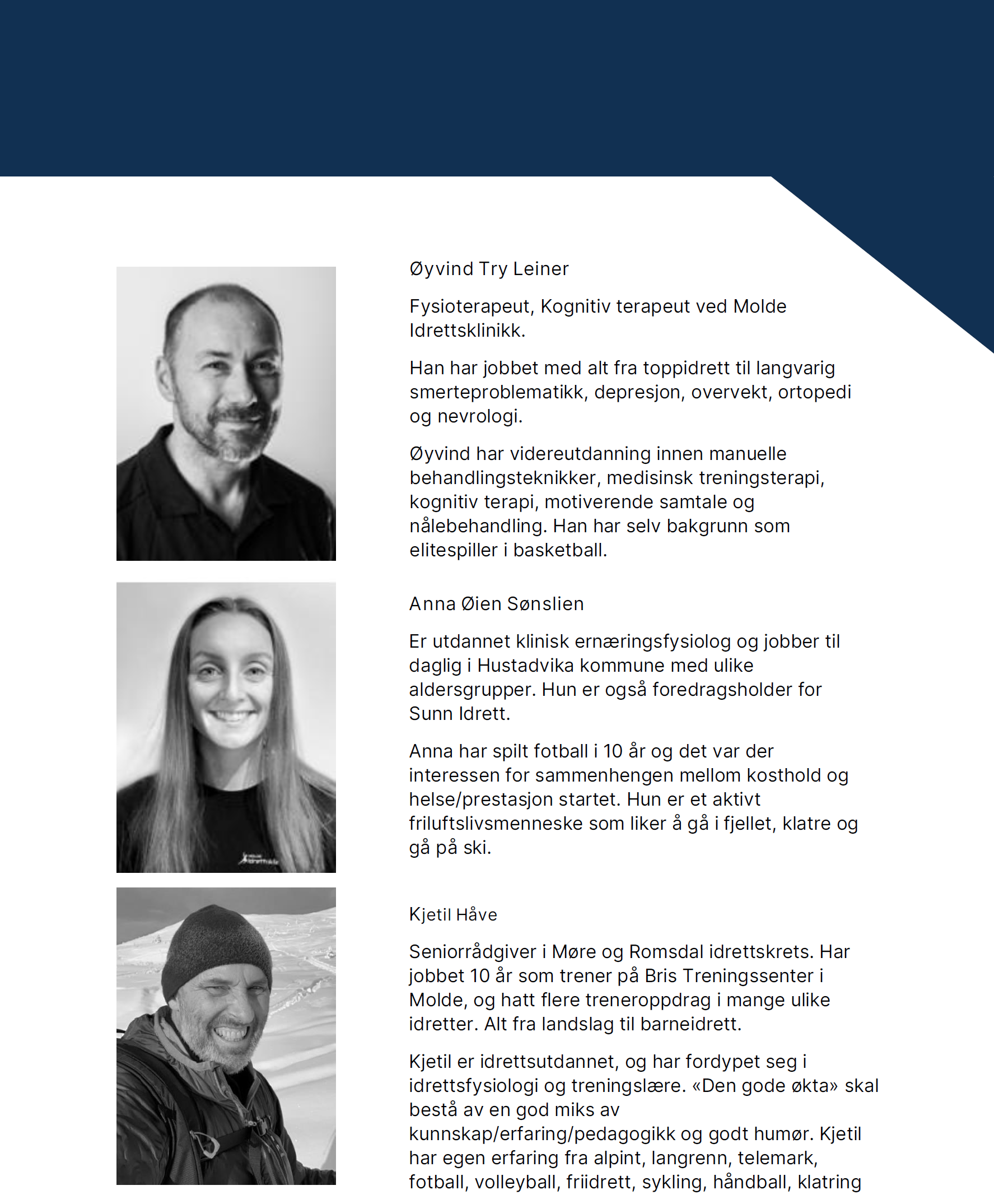 Øyvind Try Leiner

Fysioterapeut, Kognitiv terapeut ved Molde Idrettsklinikk.

Han har jobbet med alt fra toppidrett til langvarig smerteproblematikk, depresjon, overvekt, ortopedi og nevrologi.

Øyvind har videreutdanning innen manuelle behandlingsteknikker, medisinsk treningsterapi, kognitiv terapi, motiverende samtale og nålebehandling. Han har selv bakgrunn som elitespiller i basketball.

Anna Øien Sønslien

Er utdannet klinisk ernæringsfysiolog og jobber til daglig i Hustadvika kommune med ulike aldersgrupper. Hun er også foredragsholder for Sunn Idrett.

Anna har spilt fotball i 10 år og det var der interessen for sammenhengen mellom kosthold og helse/prestasjon startet. Hun er et aktivt friluftslivsmenneske som liker å gå i fjellet, klatre og gå på ski.

Kjetil Håve

Seniorrådgiver i Møre og Romsdal idrettskrets. Har jobbet 10 år som trener på Bris Treningssenter i Molde, og hatt flere treneroppdrag i mange ulike idretter. Alt fra landslag til barneidrett.

Kjetil er idrettsutdannet, og har fordypet seg i idrettsfysiologi og treningslære. «Den gode økta» skal bestå av en god miks av kunnskap/erfaring/pedagogikk og godt humør. Kjetil har egen erfaring fra alpint, langrenn, telemark, fotball, volleyball, friidrett, sykling, håndball, klatring